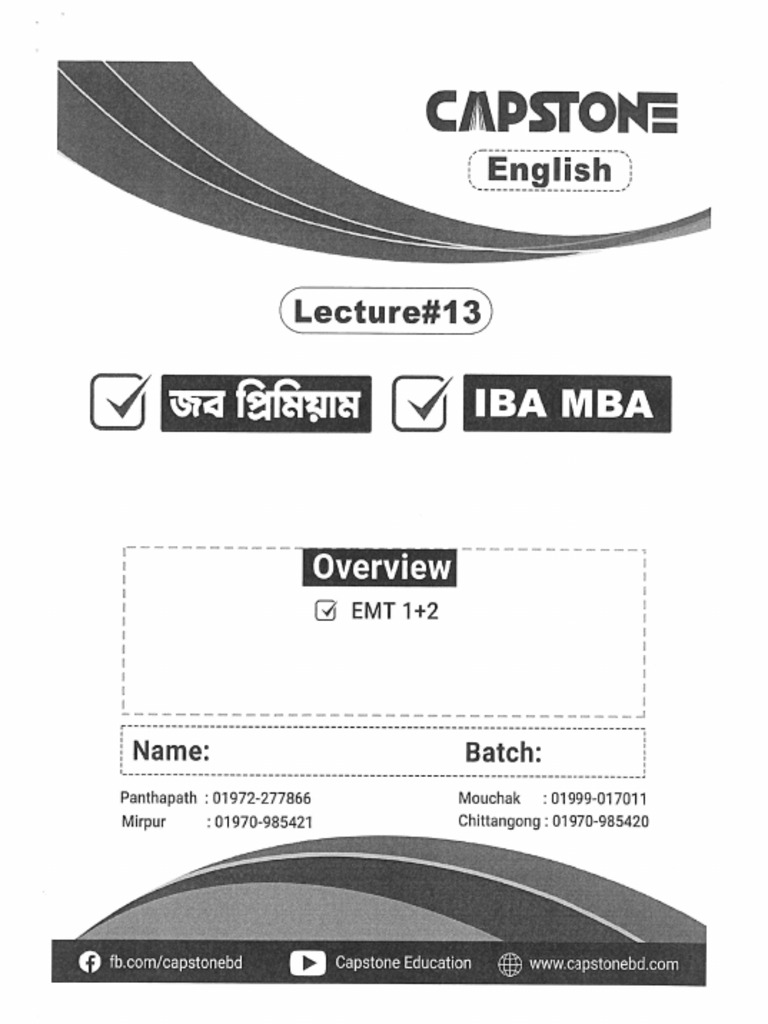 CAPSTONE
English

Lecture#13

জব প্রিমিয়াম IBA MBA

Overview
EMT 1+2

Name: Batch:

Panthapath : 01972-277866
Mirpur : 01970-985421
Mouchak : 01999-017011
Chittangong : 01970-985420

fb.com/capstonebd Capstone Education www.capstonebd.com